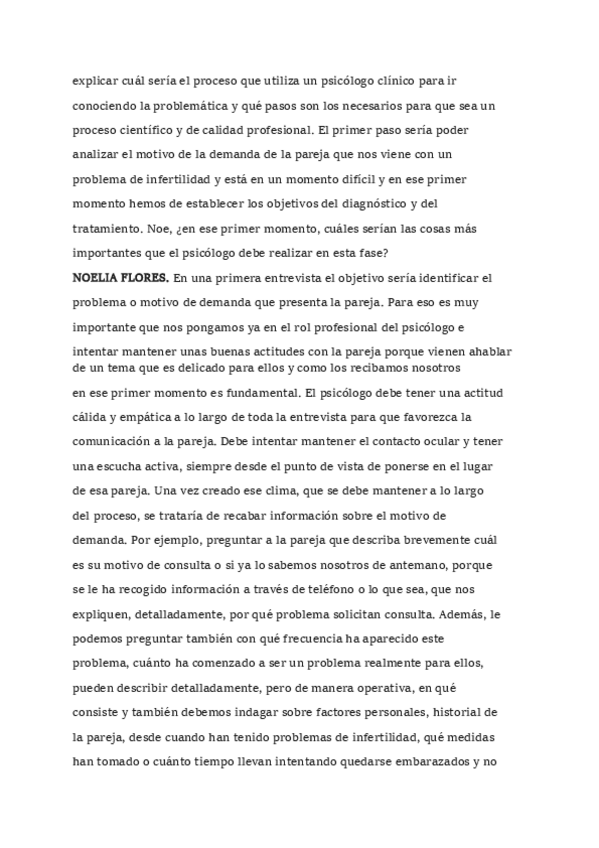 explicar cuál sería el proceso que utiliza un psicólogo clínico para ir conociendo la problemática y qué pasos son los necesarios para que sea un proceso científico y de calidad profesional. El primer paso sería poder analizar el motivo de la demanda de la pareja que nos viene con un problema de infertilidad y está en un momento difícil y en ese primer momento hemos de establecer los objetivos del diagnóstico y del tratamiento. Noe, ¿en ese primer momento, cuáles serían las cosas más importantes que el psicólogo debe realizar en esta fase?
NOELIA FLORES. En una primera entrevista el objetivo sería identificar el problema o motivo de demanda que presenta la pareja. Para eso es muy importante que nos pongamos ya en el rol profesional del psicólogo e intentar mantener unas buenas actitudes con la pareja porque vienen ahablar de un tema que es delicado para ellos y como los recibamos nosotros en ese primer momento es fundamental. El psicólogo debe tener una actitud cálida y empática a lo largo de toda la entrevista para que favorezca la comunicación a la pareja. Debe intentar mantener el contacto ocular y tener una escucha activa, siempre desde el punto de vista de ponerse en el lugar de esa pareja. Una vez creado ese clima, que se debe mantener a lo largo del proceso, se trataría de recabar información sobre el motivo de demanda. Por ejemplo, preguntar a la pareja que describa brevemente cuál es su motivo de consulta o si ya lo sabemos nosotros de antemano, porque se le ha recogido información a través de teléfono o lo que sea, que nos expliquen, detalladamente, por qué problema solicitan consulta. Además, le podemos preguntar también con qué frecuencia ha aparecido este problema, cuánto ha comenzado a ser un problema realmente para ellos, pueden describir detalladamente, pero de manera operativa, en qué consiste y también debemos indagar sobre factores personales, historial de la pareja, desde cuando han tenido problemas de infertilidad, qué medidas han tomado o cuánto tiempo llevan intentando quedarse embarazados y no